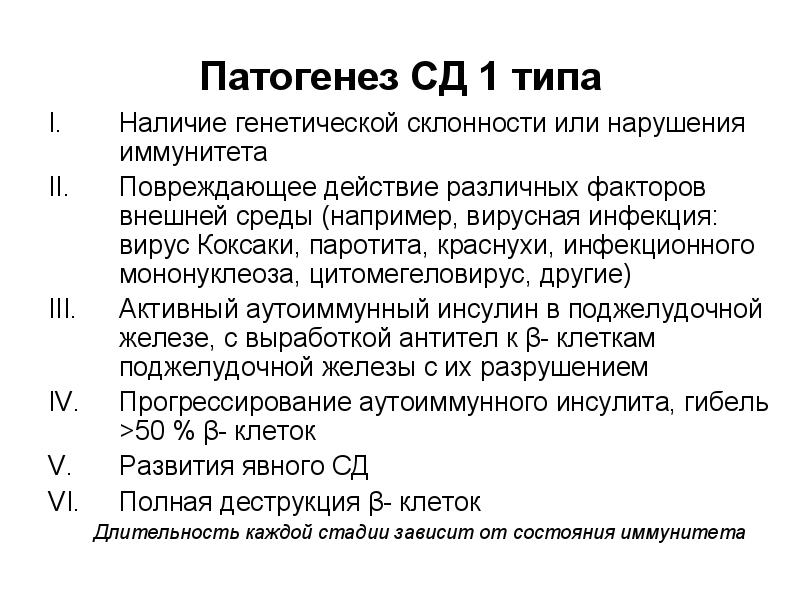 Патогенез СД 1 типа

I. Наличие генетической склонности или нарушения иммунитета

II. Повреждающее действие различных факторов внешней среды (например, вирусная инфекция: вирус Коксаки, паротита, краснухи, инфекционного мононуклеоза, цитомегеловирус, другие)

III. Активный аутоиммунный инсулин в поджелудочной железе, с выработкой антител к β- клеткам поджелудочной железы с их разрушением

IV. Прогрессирование аутоиммунного инсулита, гибель >50 % β- клеток

V. Развития явного СД

VI. Полная деструкция β- клеток

Длительность каждой стадии зависит от состояния иммунитета